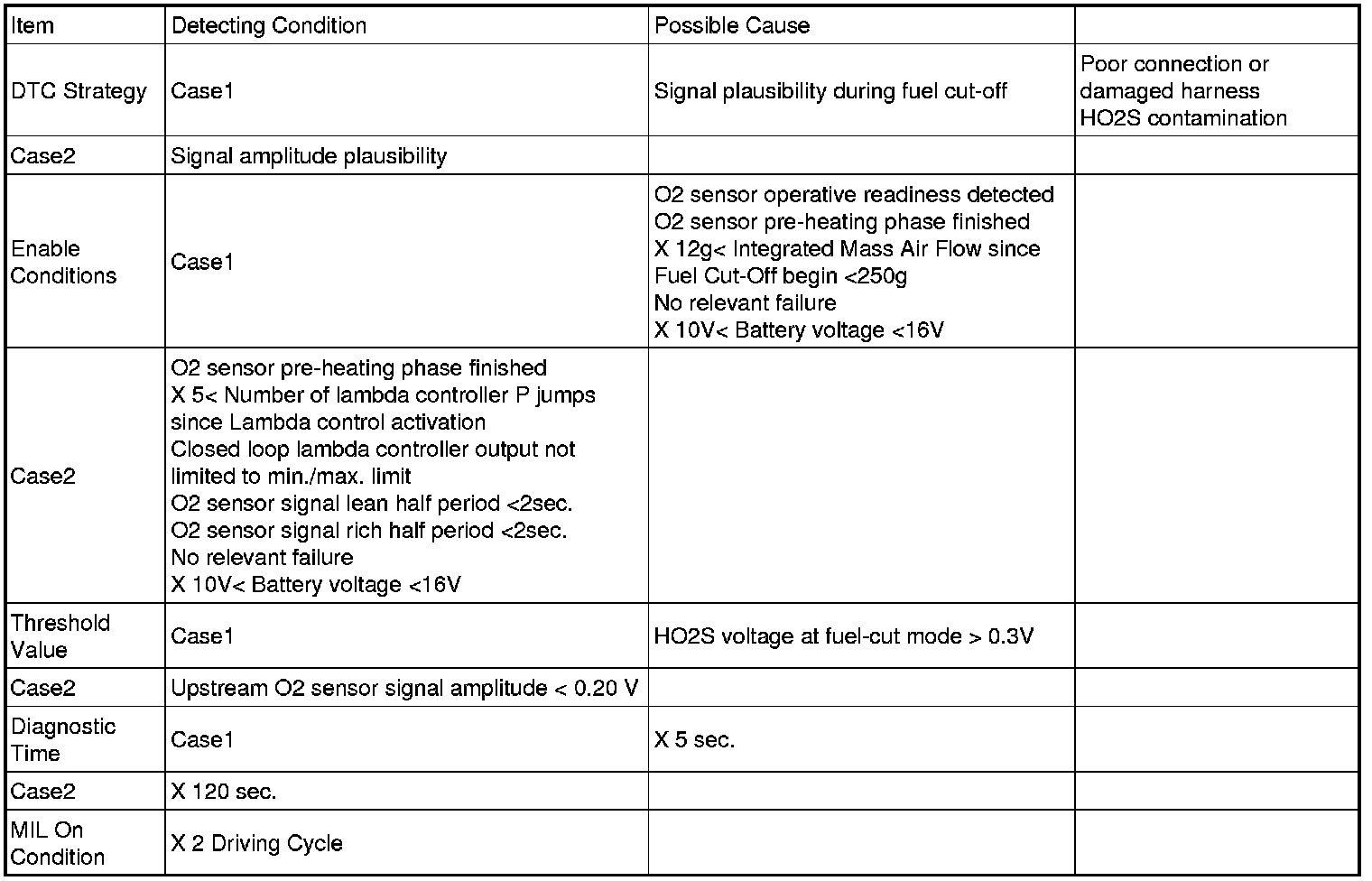 | Item | Detecting Condition | Possible Cause | |
|---|---|---|---|
| DTC Strategy | Case1 | Signal plausibility during fuel cut-off | Poor connection or damaged harness HO2S contamination |
| Case2 | Signal amplitude plausibility | | |
| Enable Conditions | Case1 | O2 sensor operative readiness detected O2 sensor pre-heating phase finished X 12g< Integrated Mass Air Flow since Fuel Cut-Off begin <250g No relevant failure X 10V< Battery voltage <16V | |
| Case2 | O2 sensor pre-heating phase finished X 5< Number of lambda controller P jumps since Lambda control activation Closed loop lambda controller output not limited to min./max. limit O2 sensor signal lean half period <2sec. O2 sensor signal rich half period <2sec. No relevant failure X 10V< Battery voltage <16V | | |
| Threshold Value | Case1 | HO2S voltage at fuel-cut mode > 0.3V | |
| Case2 | Upstream O2 sensor signal amplitude < 0.20 V | | |
| Diagnostic Time | Case1 | X 5 sec. | |
| Case2 | X 120 sec. | | |
| MIL On Condition | X 2 Driving Cycle | | |